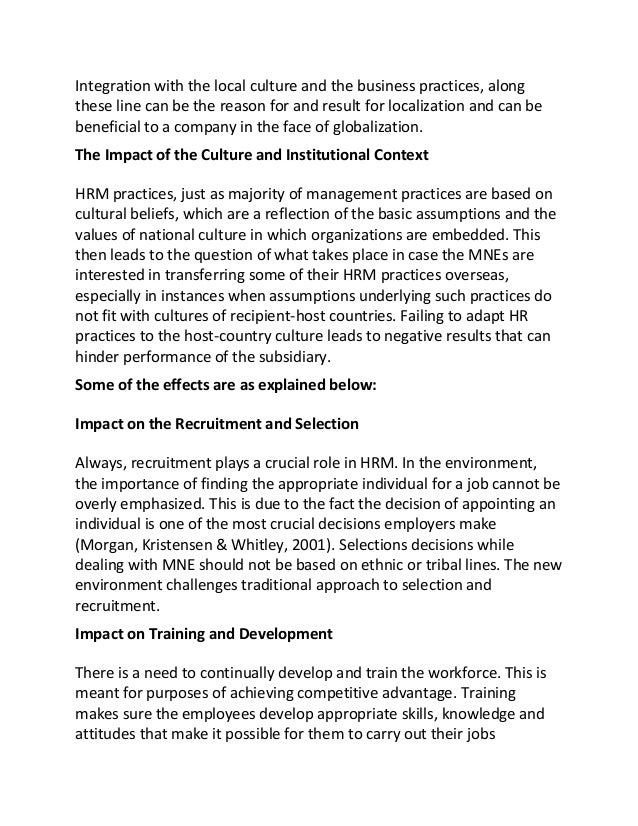 Integration with the local culture and the business practices, along these line can be the reason for and result for localization and can be beneficial to a company in the face of globalization.

The Impact of the Culture and Institutional Context

HRM practices, just as majority of management practices are based on cultural beliefs, which are a reflection of the basic assumptions and the values of national culture in which organizations are embedded. This then leads to the question of what takes place in case the MNEs are interested in transferring some of their HRM practices overseas, especially in instances when assumptions underlying such practices do not fit with cultures of recipient-host countries. Failing to adapt HR practices to the host-country culture leads to negative results that can hinder performance of the subsidiary.

Some of the effects are as explained below:

Impact on the Recruitment and Selection

Always, recruitment plays a crucial role in HRM. In the environment, the importance of finding the appropriate individual for a job cannot be overly emphasized. This is due to the fact the decision of appointing an individual is one of the most crucial decisions employers make (Morgan, Kristensen & Whitley, 2001). Selections decisions while dealing with MNE should not be based on ethnic or tribal lines. The new environment challenges traditional approach to selection and recruitment.

Impact on Training and Development

There is a need to continually develop and train the workforce. This is meant for purposes of achieving competitive advantage. Training makes sure the employees develop appropriate skills, knowledge and attitudes that make it possible for them to carry out their jobs